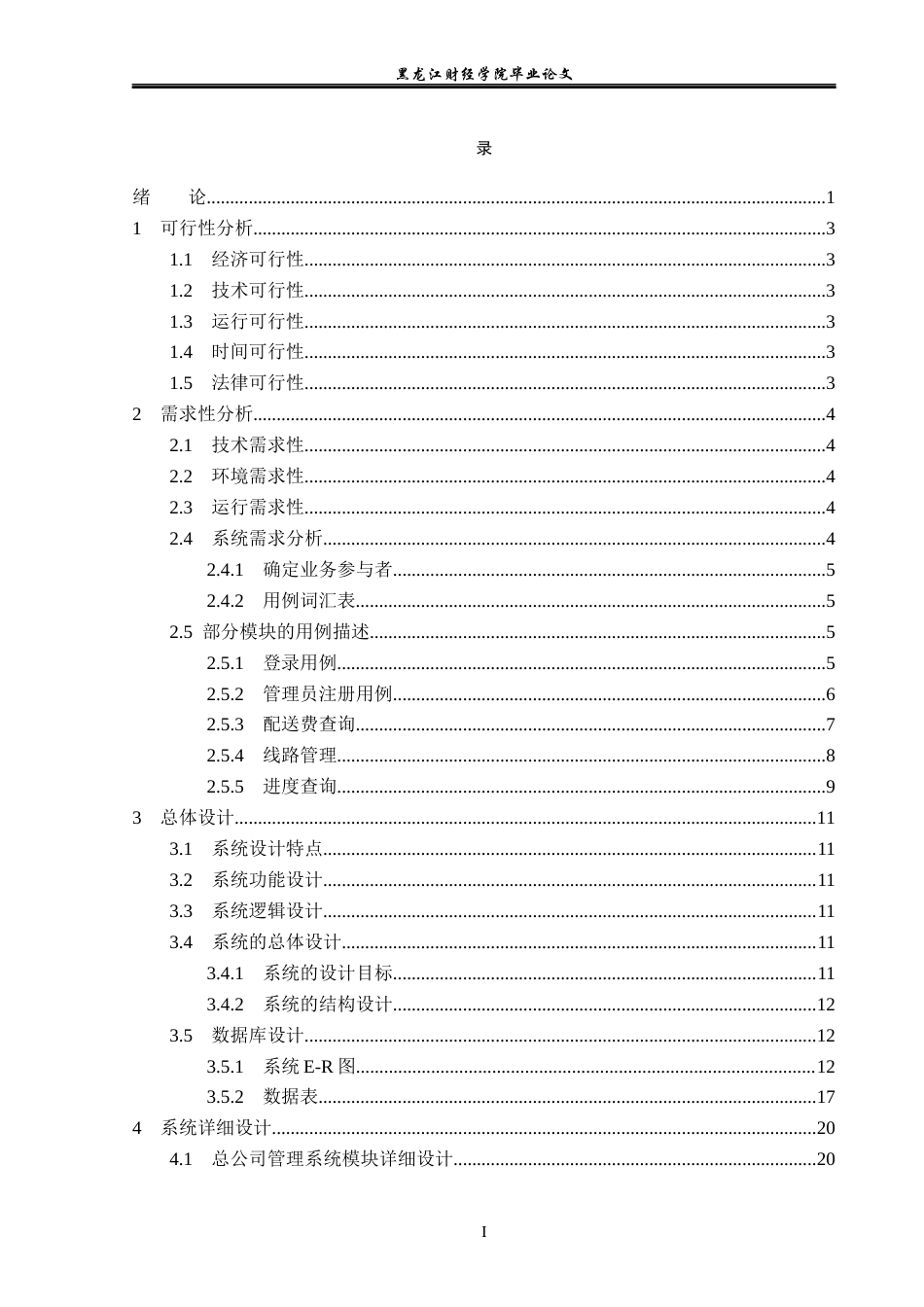 黑龙江财经学院毕业论文

录

绪 论 1
1 可行性分析 3
1.1 经济可行性 3
1.2 技术可行性 3
1.3 运行可行性 3
1.4 时间可行性 3
1.5 法律可行性 3
2 需求性分析 4
2.1 技术需求性 4
2.2 环境需求性 4
2.3 运行需求性 4
2.4 系统需求分析 4
2.4.1 确定业务参与者 5
2.4.2 用例词汇表 5
2.5 部分模块的用例描述 5
2.5.1 登录用例 5
2.5.2 管理员注册用例 6
2.5.3 配送费查询 7
2.5.4 线路管理 8
2.5.5 进度查询 9
3 总体设计 11
3.1 系统设计特点 11
3.2 系统功能设计 11
3.3 系统逻辑设计 11
3.4 系统的总体设计 11
3.4.1 系统的设计目标 11
3.4.2 系统的结构设计 12
3.5 数据库设计 12
3.5.1 系统E-R图 12
3.5.2 数据表 17
4 系统详细设计 20
4.1 总公司管理系统模块详细设计 20

I